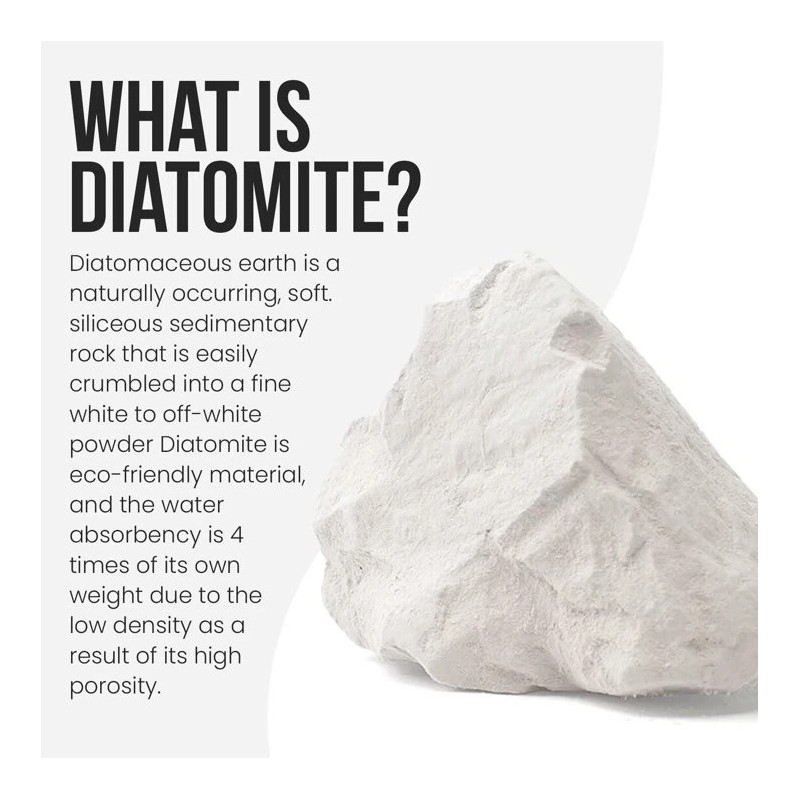 WHAT IS DIATOMITE?

Diatomaceous earth is a naturally occurring, soft. siliceous sedimentary rock that is easily crumbled into a fine white to off-white powder Diatomite is eco-friendly material, and the water absorbency is 4 times of its own weight due to the low density as a result of its high porosity.